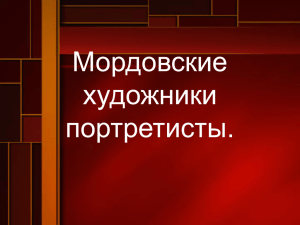 Мордовские художники портретисты.